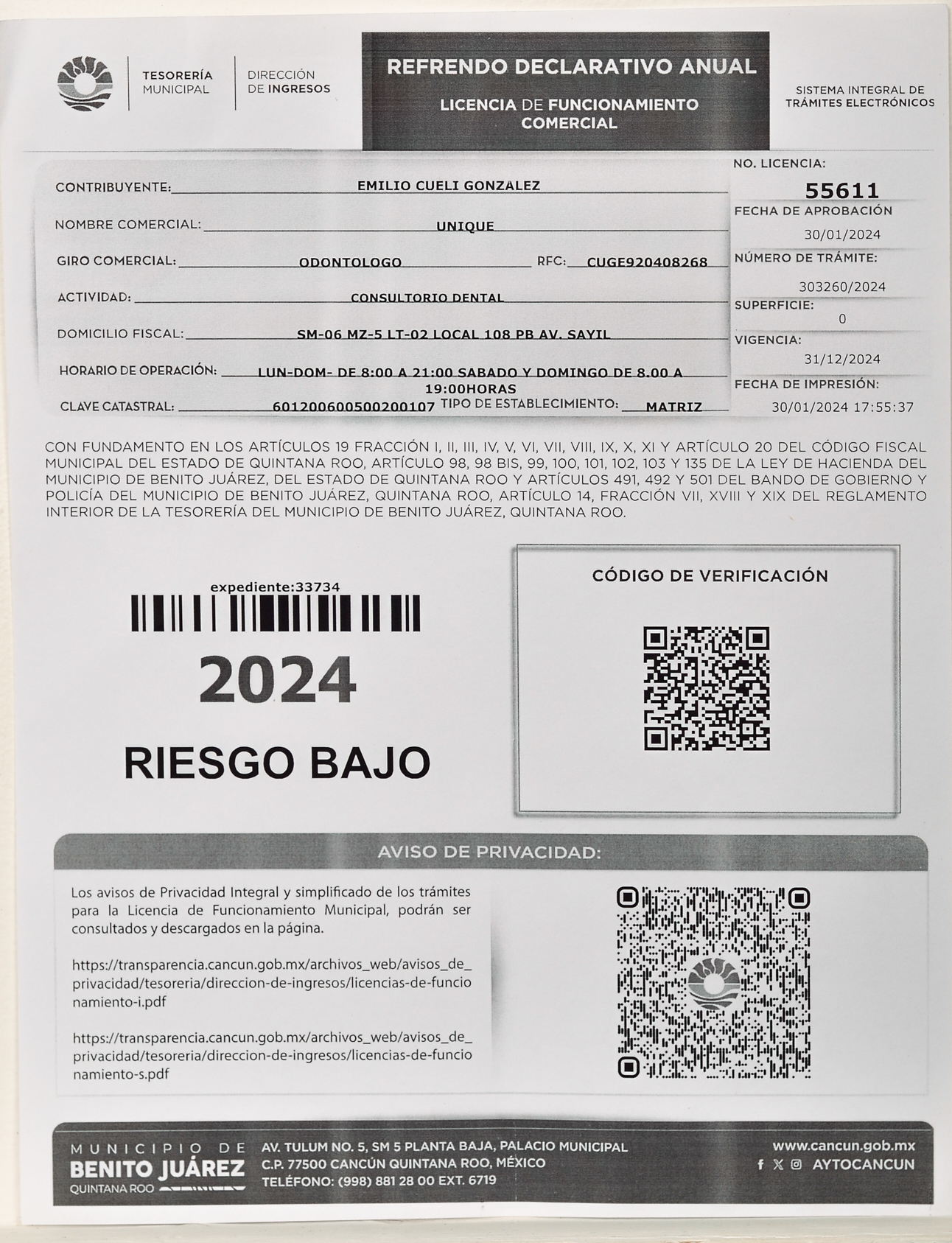 TESORERÍA MUNICIPAL

DIRECCIÓN DE INGRESOS

REFRENDO DECLARATIVO ANUAL

LICENCIA DE FUNCIONAMIENTO COMERCIAL

SISTEMA INTEGRAL DE TRÁMITES ELECTRÓNICOS

CONTRIBUYENTE: EMILIO CUELI GONZALEZ

NOMBRE COMERCIAL: UNIQUE

GIRO COMERCIAL: ODONTOLOGO RFC: CUGE920408268

ACTIVIDAD: CONSULTORIO DENTAL

DOMICILIO FISCAL: SM-06 MZ-5 LT-02 LOCAL 108 PB AV. SAYIL

HORARIO DE OPERACIÓN: LUN-DOM- DE 8:00 A 21:00 SABADO Y DOMINGO DE 8.00 A 19:00HORAS

CLAVE CATASTRAL: 601200600500200107 TIPO DE ESTABLECIMIENTO: MATRIZ

NO. LICENCIA:
55611

FECHA DE APROBACIÓN
30/01/2024

NÚMERO DE TRÁMITE:
303260/2024

SUPERFICIE:
0

VIGENCIA:
31/12/2024

FECHA DE IMPRESIÓN:
30/01/2024 17:55:37

CON FUNDAMENTO EN LOS ARTÍCULOS 19 FRACCIÓN I, II, III, IV, V, VI, VII, VIII, IX, X, XI Y ARTÍCULO 20 DEL CÓDIGO FISCAL MUNICIPAL DEL ESTADO DE QUINTANA ROO, ARTÍCULO 98, 98 BIS, 99, 100, 101, 102, 103 Y 135 DE LA LEY DE HACIENDA DEL MUNICIPIO DE BENITO JUÁREZ, DEL ESTADO DE QUINTANA ROO Y ARTÍCULOS 491, 492 Y 501 DEL BANDO DE GOBIERNO Y POLICÍA DEL MUNICIPIO DE BENITO JUÁREZ, QUINTANA ROO, ARTÍCULO 14, FRACCIÓN VII, XVIII Y XIX DEL REGLAMENTO INTERIOR DE LA TESORERÍA DEL MUNICIPIO DE BENITO JUÁREZ, QUINTANA ROO.

expediente:33734

2024

RIESGO BAJO

CÓDIGO DE VERIFICACIÓN

AVISO DE PRIVACIDAD:

Los avisos de Privacidad Integral y simplificado de los trámites para la Licencia de Funcionamiento Municipal, podrán ser consultados y descargados en la página.

https://transparencia.cancun.gob.mx/archivos_web/avisos_de_privacidad/tesoreria/direccion-de-ingresos/licencias-de-funcionamiento-i.pdf

https://transparencia.cancun.gob.mx/archivos_web/avisos_de_privacidad/tesoreria/direccion-de-ingresos/licencias-de-funcionamiento-s.pdf

MUNICIPIO DE BENITO JUÁREZ QUINTANA ROO

AV. TULUM NO. 5, SM 5 PLANTA BAJA, PALACIO MUNICIPAL
C.P. 77500 CANCÚN QUINTANA ROO, MÉXICO
TELÉFONO: (998) 881 28 00 EXT. 6719

www.cancun.gob.mx
AYTOCANCUN